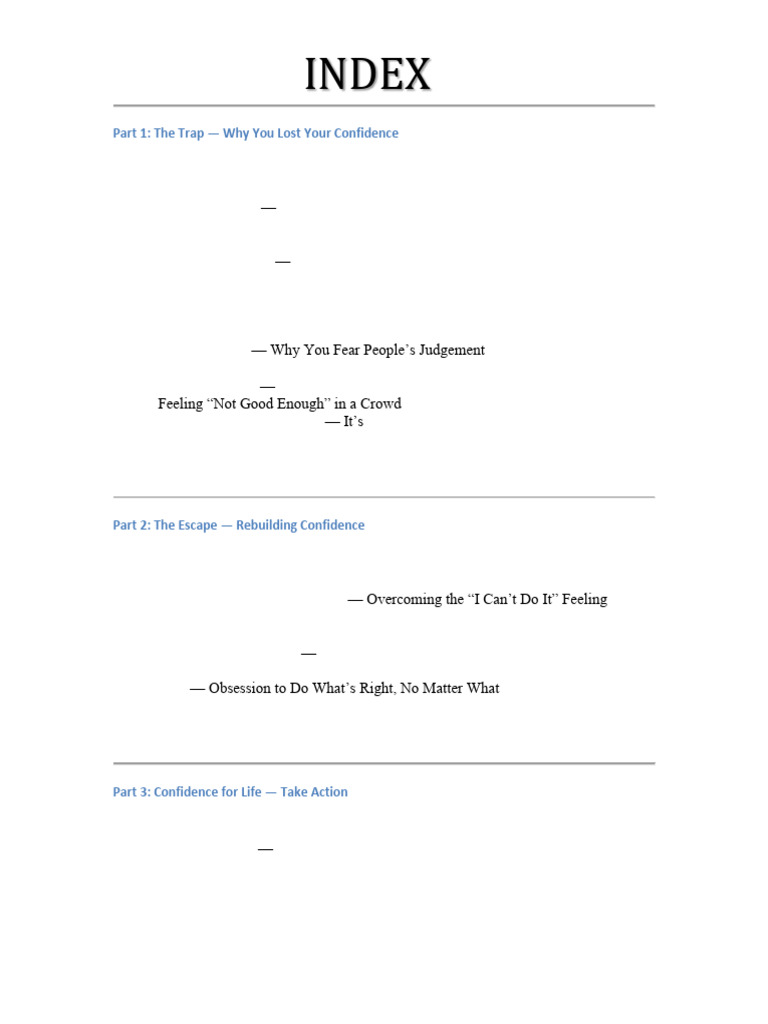 INDEX

Part 1: The Trap — Why You Lost Your Confidence

—

—

— Why You Fear People's Judgement

—
Feeling "Not Good Enough" in a Crowd
— It's

Part 2: The Escape — Rebuilding Confidence

— Overcoming the "I Can't Do It" Feeling

—

— Obsession to Do What's Right, No Matter What

Part 3: Confidence for Life — Take Action

—